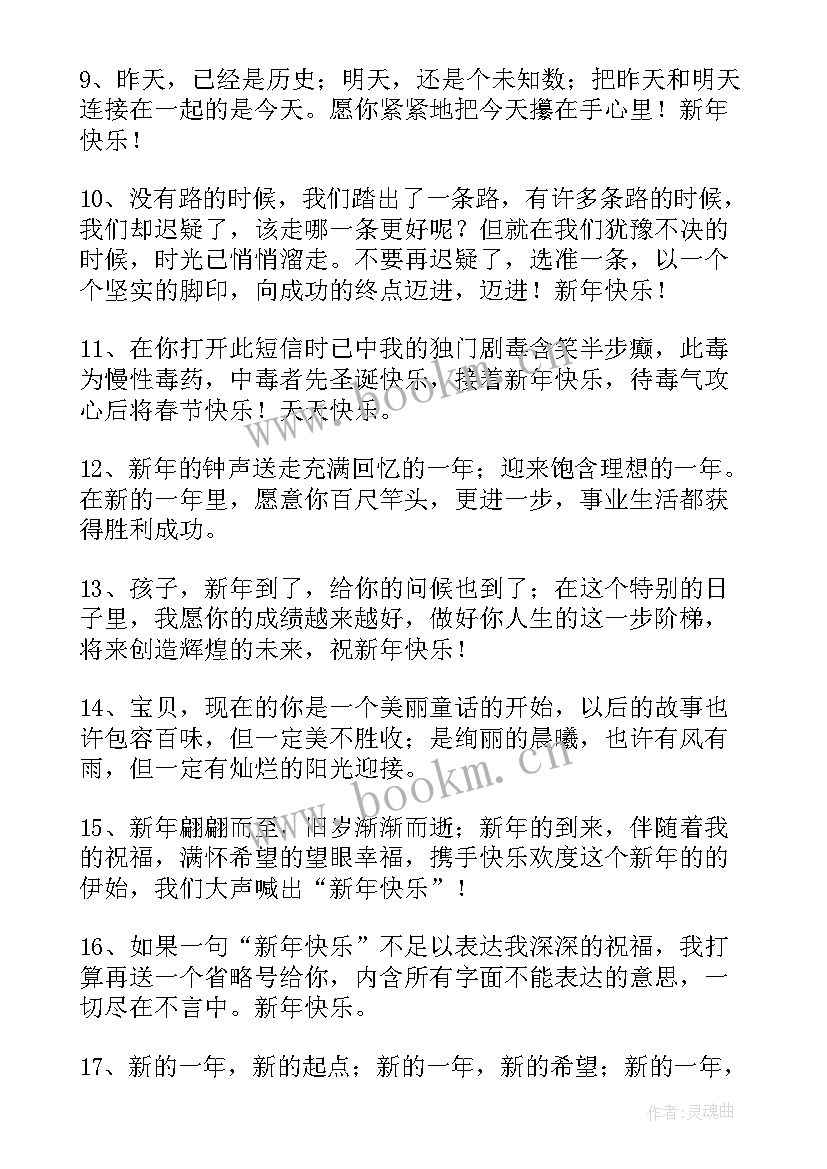 9、昨天，已经是历史；明天，还是个未知数；把昨天和明天连接在一起的是今天。愿你紧紧地把今天攥在手心里！新年快乐！

10、没有路的时候，我们踏出了一条路，有许多条路的时候，我们却迟疑了，该走哪一条更好呢？但就在我们犹豫不决的时候，时光已悄悄溜走。不要再迟疑了，选准一条，以一个个坚实的脚印，向成功的终点迈进，迈进！新年快乐！

11、在你打开此短信时已中我的独门剧毒含笑半步癫，此毒为慢性毒药，中毒者先圣诞快乐，接着新年快乐，待毒气攻心后将春节快乐！天天快乐。

12、新年的钟声送走充满回忆的一年；迎来饱含理想的一年。在新的一年里，愿意你百尺竿头，更进一步，事业生活都获得胜利成功。

13、孩子，新年到了，给你的问候也到了；在这个特别的日子里，我愿你的成绩越来越好，做好你人生的这一步阶梯，将来创造辉煌的未来，祝新年快乐！

14、宝贝，现在的你是一个美丽童话的开始，以后的故事也许包容百味，但一定美不胜收；是绚丽的晨曦，也许有风有雨，但一定有灿烂的阳光迎接。

15、新年翩翩而至，旧岁渐渐而逝；新年的到来，伴随着我的祝福，满怀希望的望眼幸福，携手快乐欢度这个新年的的伊始，我们大声喊出“新年快乐”！

16、如果一句“新年快乐”不足以表达我深深的祝福，我打算再送一个省略号给你，内含所有字面不能表达的意思，一切尽在不言中。新年快乐。

17、新的一年，新的起点；新的一年，新的希望；新的一年，

www.bookm.cn

www.bookm.cn

作者：灵魂曲